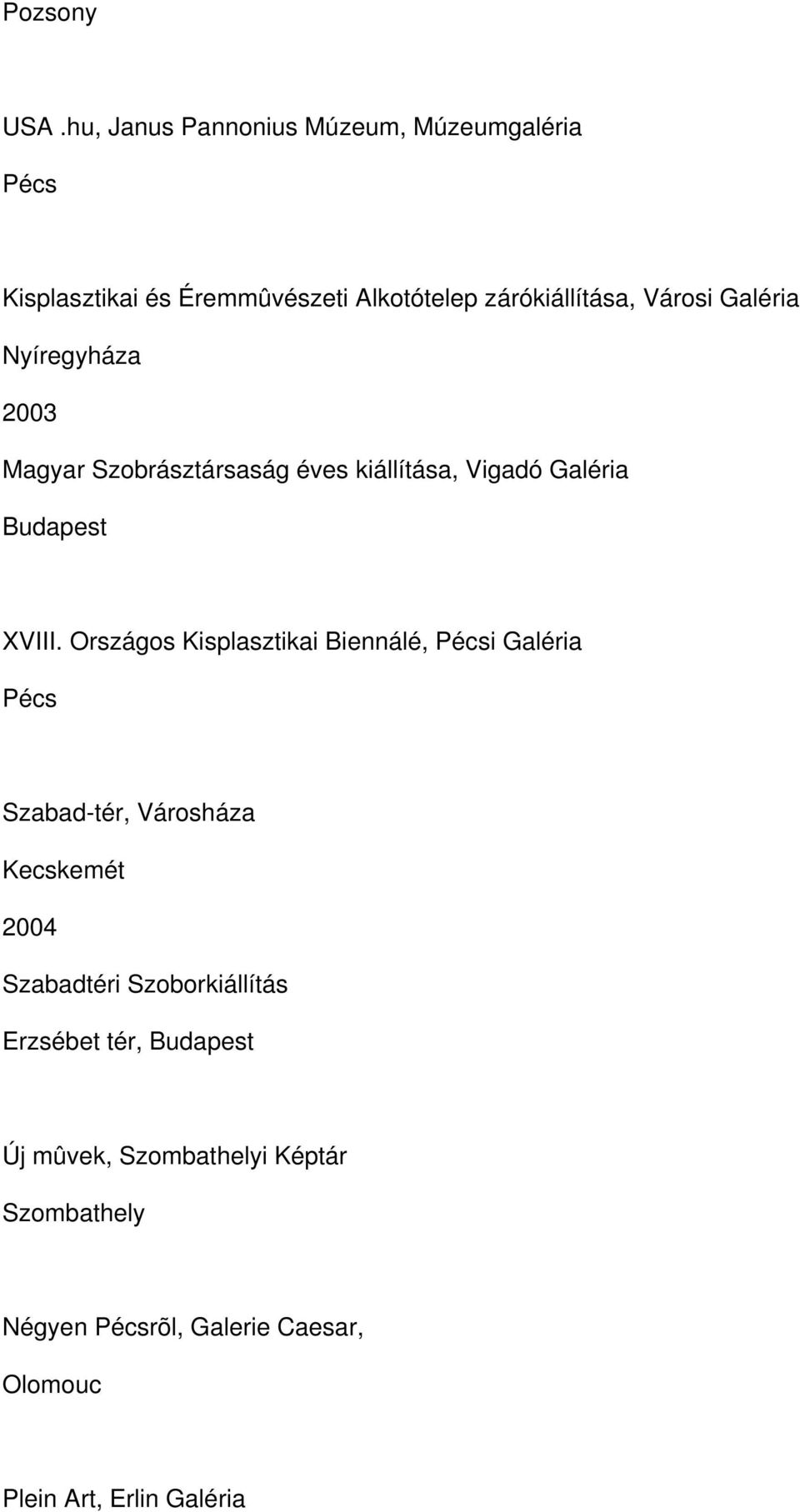 Pozsony

USA .hu, Janus Pannonius Múzeum, Múzeumgaléria

Pécs

Kisplasztikai és Éremmûvészeti Alkotótelep zárókiállítása, Városi Galéria

Nyíregyháza

2003

Magyar Szobrásztársaság éves kiállítása, Vigadó Galéria

Budapest

XVIII. Országos Kisplasztikai Biennálé, Pécsi Galéria

Pécs

Szabad-tér, Városháza

Kecskemét

2004

Szabadtéri Szoborkiállítás

Erzsébet tér, Budapest

Új mûvek, Szombathelyi Képtár

Szombathely

Négyen Pécsrõl, Galerie Caesar,

Olomouc

Plein Art, Erlin Galéria